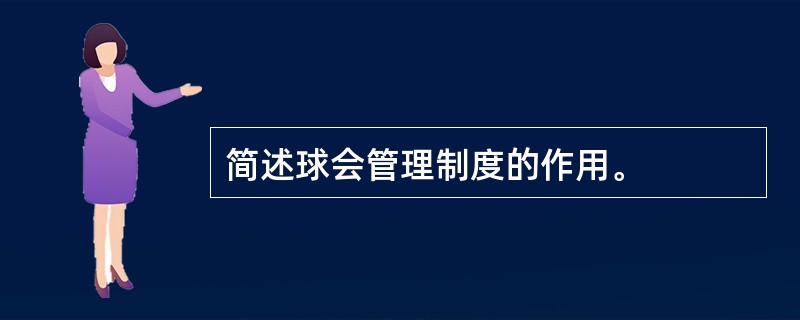 简述球会管理制度的作用。